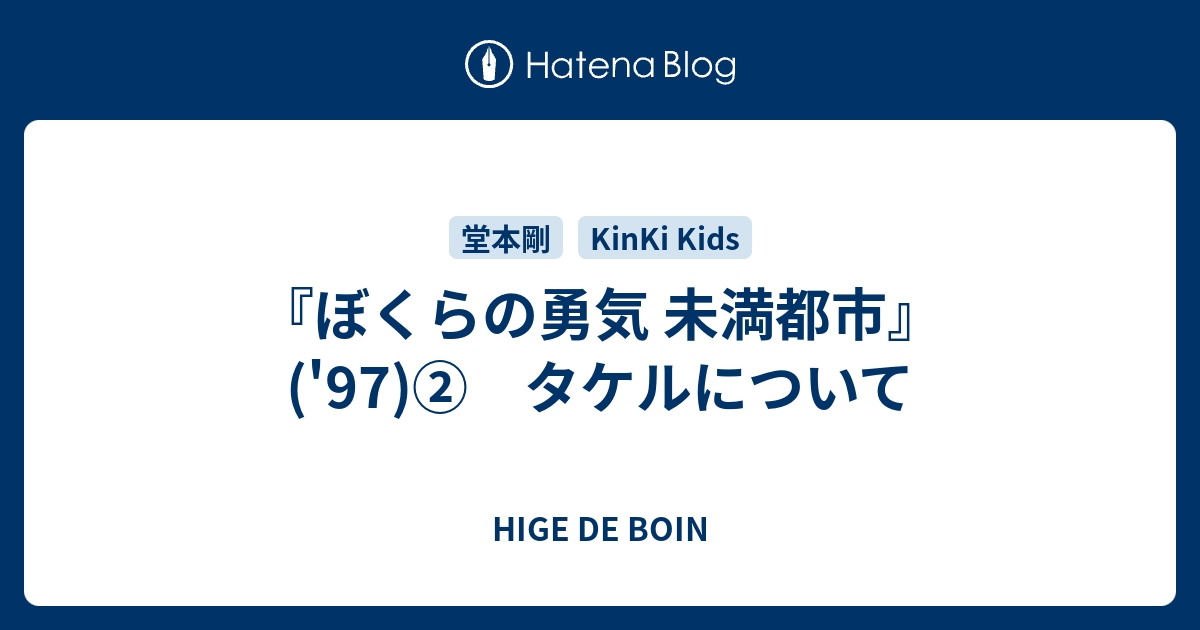 Hatena Blog

堂本剛 KinKi Kids

『ぼくらの勇気 未満都市』('97)② タケルについて

HIGE DE BOIN